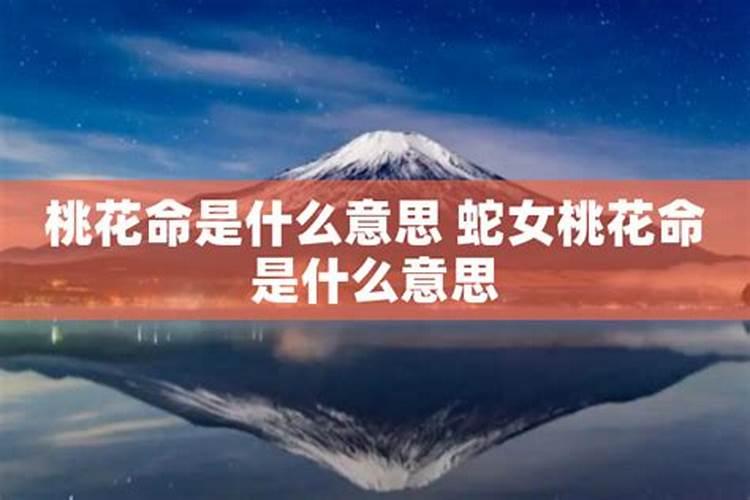 桃花命是什么意思 蛇女桃花命是什么意思